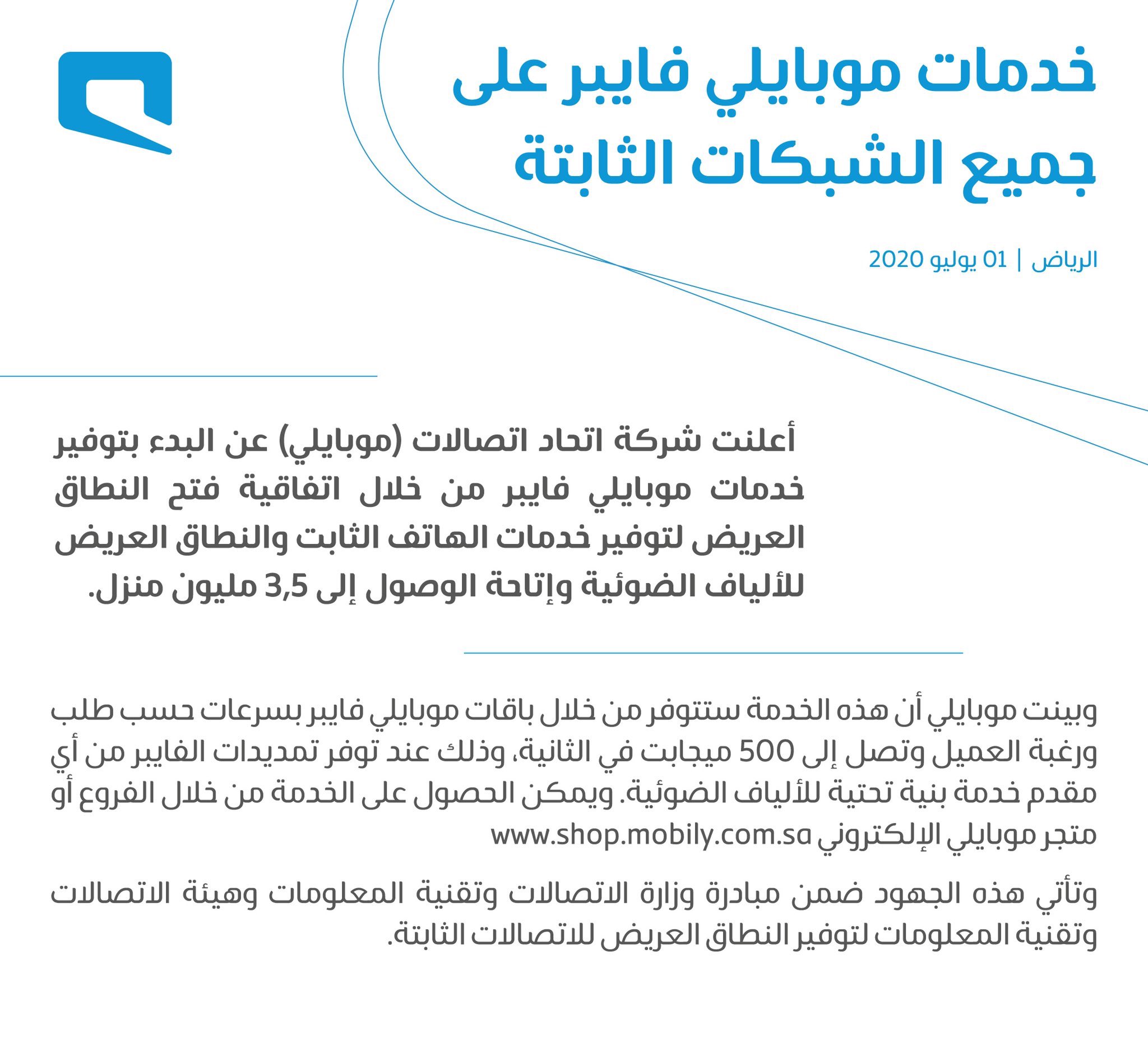 خدمات موبايلي فايبر على جميع الشبكات الثابتة

الرياض | 01 يوليو 2020

أعلنت شركة اتحاد اتصالات (موبايلي) عن البدء بتوفير خدمات موبايلي فايبر من خلال اتفاقية فتح النطاق العريض لتوفير خدمات الهاتف الثابت والنطاق العريض للألياف الضوئية وإتاحة الوصول إلى 3,5 مليون منزل.

وبينت موبايلي أن هذه الخدمة ستتوفر من خلال باقات موبايلي فايبر بسرعات حسب طلب ورغبة العميل وتصل إلى 500 ميجابت في الثانية، وذلك عند توفر تمديدات الفايبر من أي مقدم خدمة بنية تحتية للألياف الضوئية. ويمكن الحصول على الخدمة من خلال الفروع أو متجر موبايلي الإلكتروني www.shop.mobily.com.sa

وتأتي هذه الجهود ضمن مبادرة وزارة الاتصالات وتقنية المعلومات وهيئة الاتصالات وتقنية المعلومات لتوفير النطاق العريض للاتصالات الثابتة.